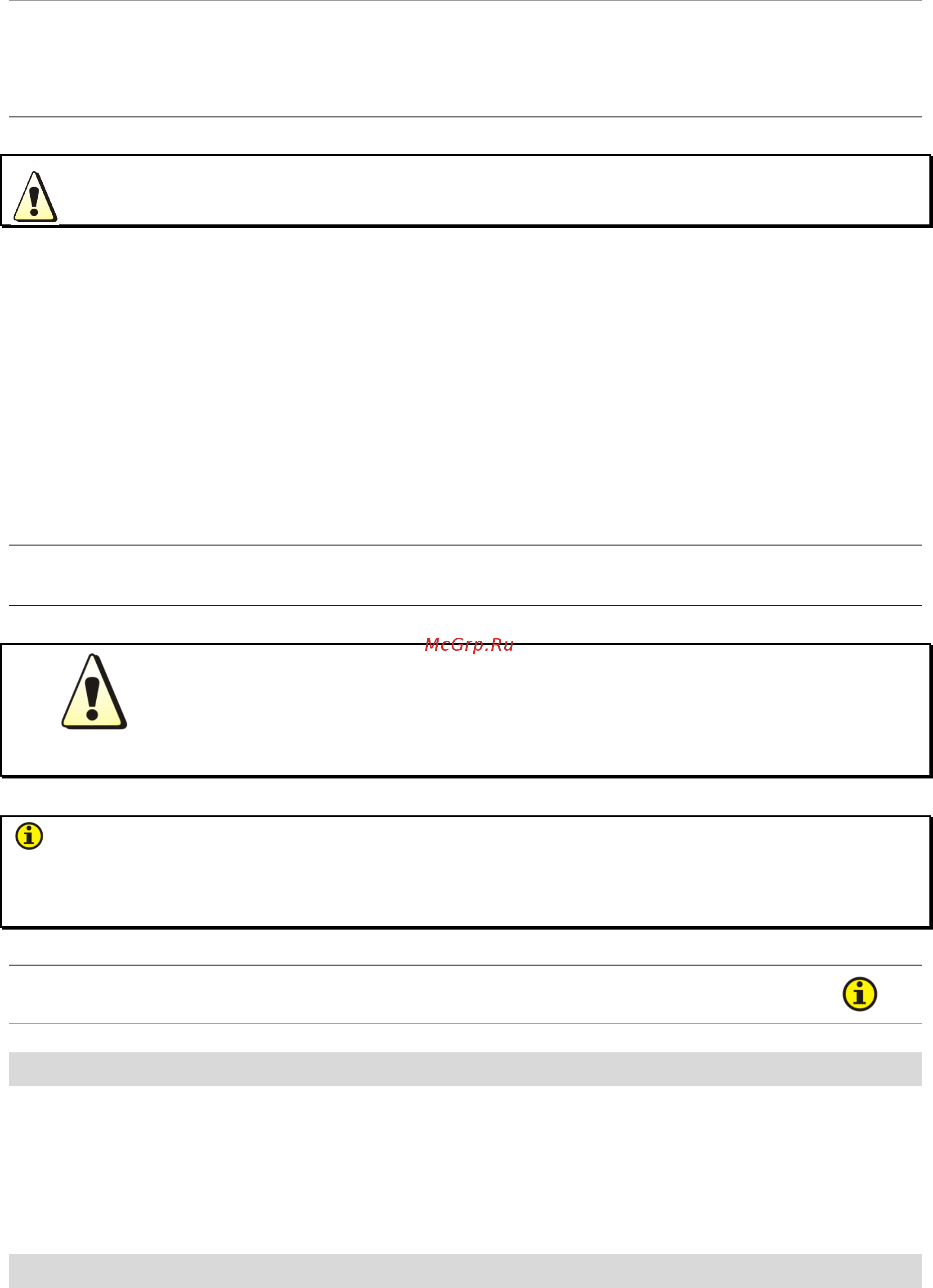 McGrp.Ru